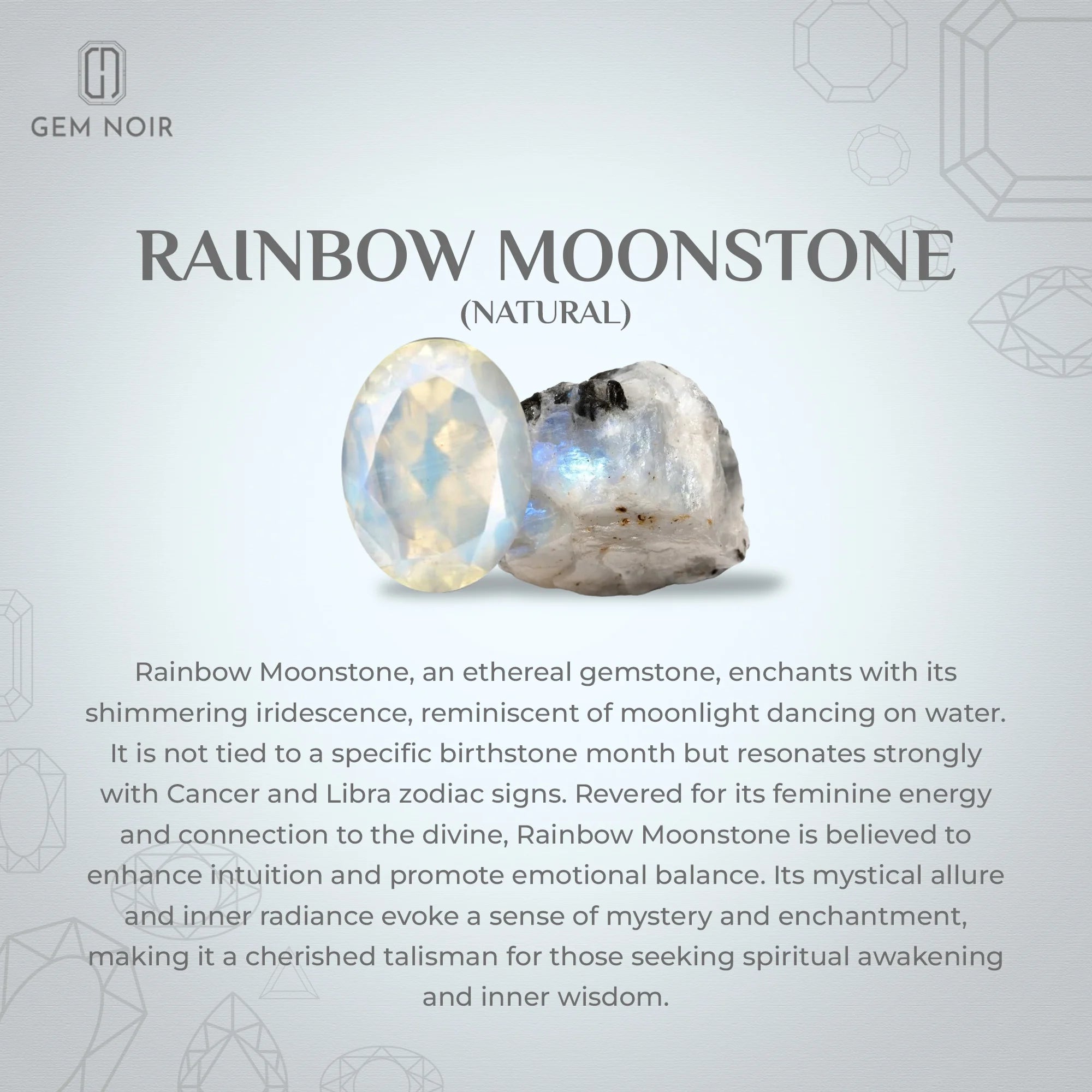 GEM NOIR

RAINBOW MOONSTONE
(NATURAL)

Rainbow Moonstone, an ethereal gemstone, enchants with its shimmering iridescence, reminiscent of moonlight dancing on water. It is not tied to a specific birthstone month but resonates strongly with Cancer and Libra zodiac signs. Revered for its feminine energy and connection to the divine, Rainbow Moonstone is believed to enhance intuition and promote emotional balance. Its mystical allure and inner radiance evoke a sense of mystery and enchantment, making it a cherished talisman for those seeking spiritual awakening and inner wisdom.